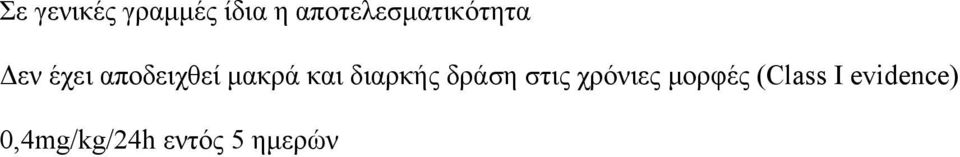 Σε γενικές γραμμές ίδια η αποτελεσματικότητα

Δεν έχει αποδειχθεί μακρά και διαρκής δράση στις χρόνιες μορφές (Class I evidence)

0,4mg/kg/24h εντός 5 ημερών